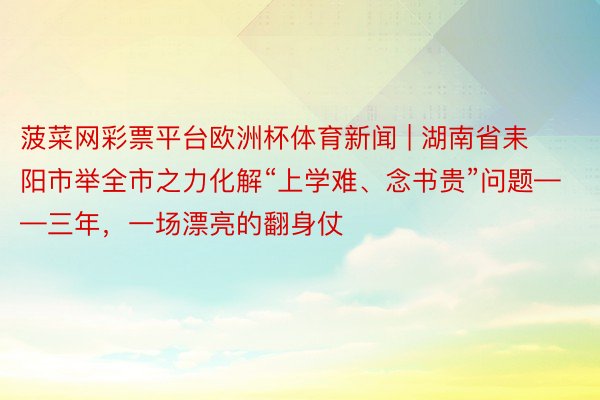 菠菜网彩票平台欧洲杯体育新闻 | 湖南省耒阳市举全市之力化解“上学难、念书贵”问题——三年，一场漂亮的翻身仗